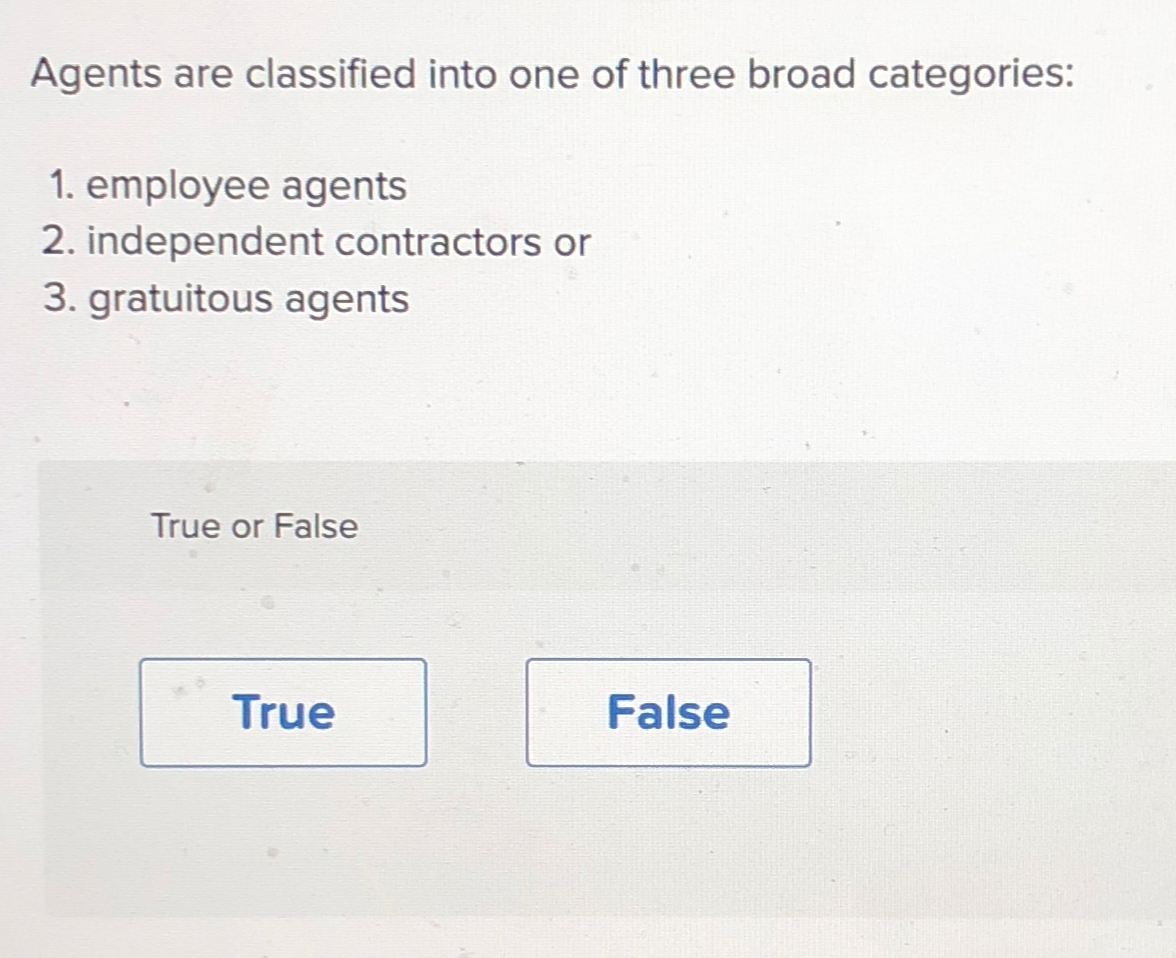 Agents are classified into one of three broad categories:

1. employee agents
2. independent contractors or
3. gratuitous agents

True or False

True

False